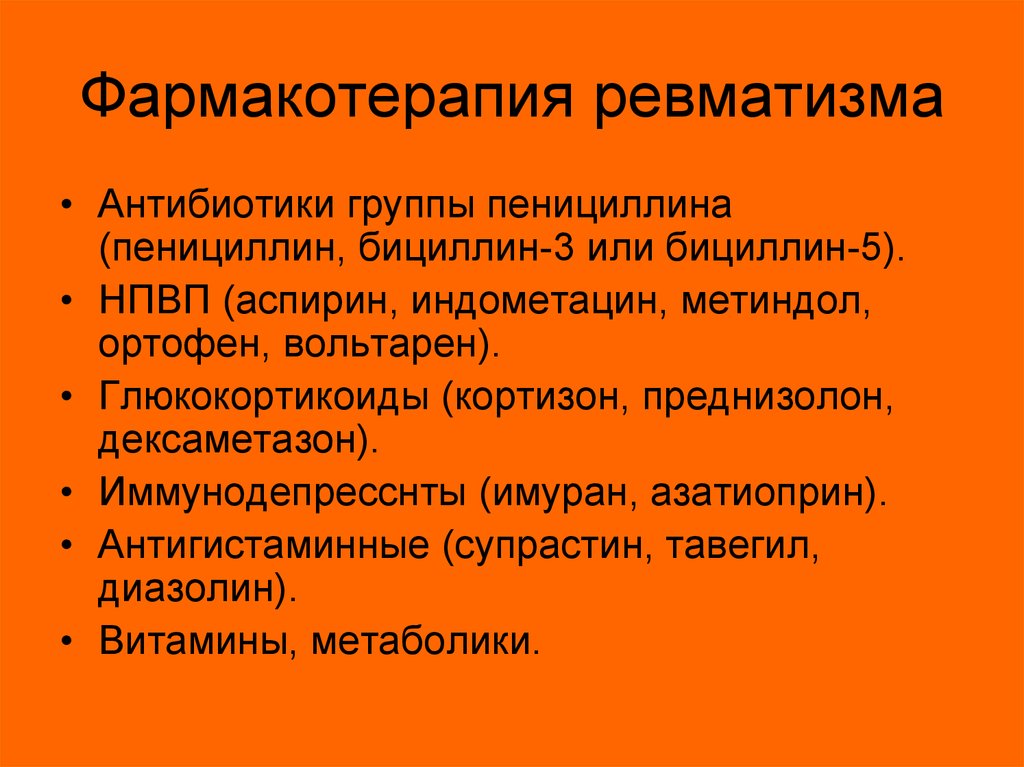 Фармакотерапия ревматизма

• Антибиотики группы пенициллина (пенициллин, бициллин-3 или бициллин-5).
• НПВП (аспирин, индометацин, метиндол, ортофен, вольтарен).
• Глюкокортикоиды (кортизон, преднизолон, дексаметазон).
• Иммунодепресснты (имуран, азатиоприн).
• Антигистаминные (супрастин, тавегил, диазолин).
• Витамины, метаболики.